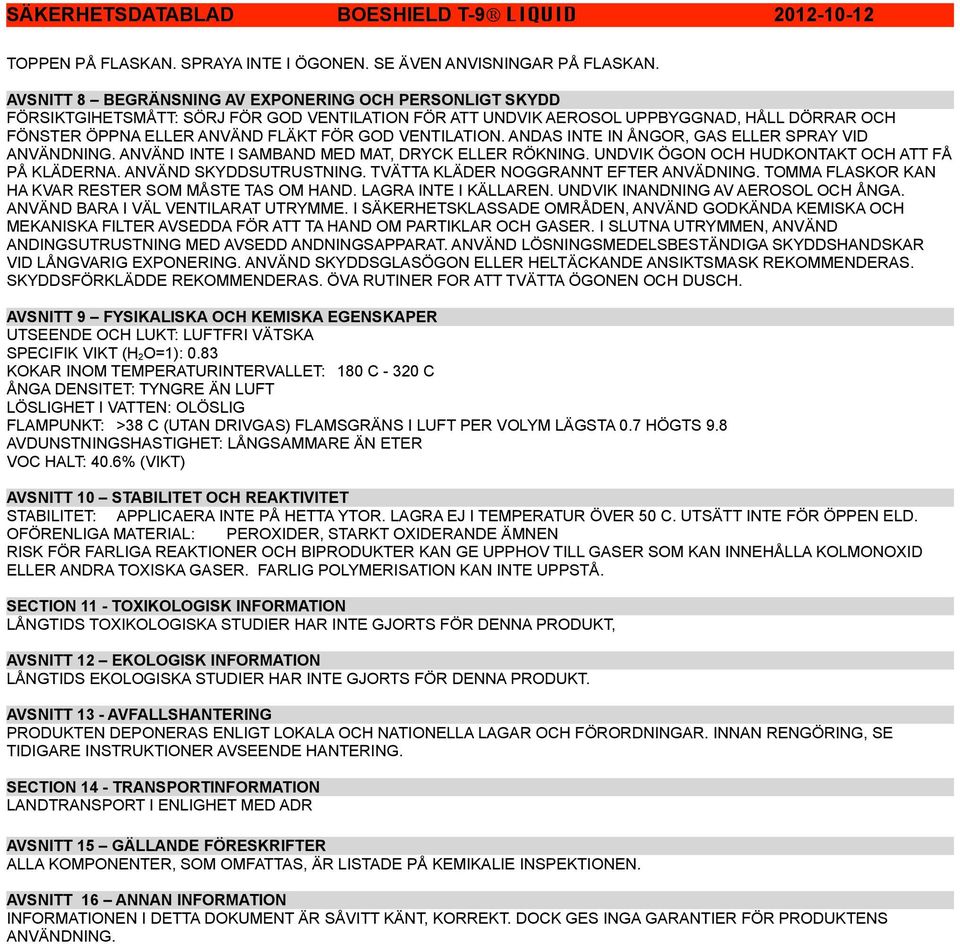 SÄKERHETSDATABLAD BOESHIELD T-9® LIQUID 2012-10-12

TOPPEN PÅ FLASKAN. SPRAYA INTE I ÖGONEN. SE ÄVEN ANVISNINGAR PÅ FLASKAN.

AVSNITT 8 – BEGRÄNSNING AV EXPONERING OCH PERSONLIGT SKYDD
FÖRSIKTGIHETSMÅTT: SÖRJ FÖR GOD VENTILATION FÖR ATT UNDVIK AEROSOL UPPBYGGNAD, HÅLL DÖRRAR OCH FÖNSTER ÖPPNA ELLER ANVÄND FLÄKT FÖR GOD VENTILATION. ANDAS INTE IN ÅNGOR, GAS ELLER SPRAY VID ANVÄNDNING. ANVÄND INTE I SAMBAND MED MAT, DRYCK ELLER RÖKNING. UNDVIK ÖGON OCH HUDKONTAKT OCH ATT FÅ PÅ KLÄDERNA. ANVÄND SKYDDSUTRUSTNING. TVÄTTA KLÄDER NOGGRANNT EFTER ANVÄDNING. TOMMA FLASKOR KAN HA KVAR RESTER SOM MÅSTE TAS OM HAND. LAGRA INTE I KÄLLAREN. UNDVIK INANDNING AV AEROSOL OCH ÅNGA. ANVÄND BARA I VÄL VENTILARAT UTRYMME. I SÄKERHETSKLASSADE OMRÅDEN, ANVÄND GODKÄNDA KEMISKA OCH MEKANISKA FILTER AVSEDDA FÖR ATT TA HAND OM PARTIKLAR OCH GASER. I SLUTNA UTRYMMEN, ANVÄND ANDINGSUTRUSTNING MED AVSEDD ANDNINGSAPPARAT. ANVÄND LÖSNINGSMEDELSBESTÄNDIGA SKYDDSHANDSKAR VID LÅNGVARIG EXPONERING. ANVÄND SKYDDSGLASÖGON ELLER HELTÄCKANDE ANSIKTSMASK REKOMMENDERAS. SKYDDSFÖRKLÄDDE REKOMMENDERAS. ÖVA RUTINER FOR ATT TVÄTTA ÖGONEN OCH DUSCH.

AVSNITT 9 – FYSIKALISKA OCH KEMISKA EGENSKAPER
UTSEENDE OCH LUKT: LUFTFRI VÄTSKA
SPECIFIK VIKT ($H_2O$=1): 0.83
KOKAR INOM TEMPERATURINTERVALLET: 180 C - 320 C
ÅNGA DENSITET: TYNGRE ÄN LUFT
LÖSLIGHET I VATTEN: OLÖSLIG
FLAMPUNKT: >38 C (UTAN DRIVGAS) FLAMSGRÄNS I LUFT PER VOLYM LÄGSTA 0.7 HÖGTS 9.8
AVDUNSTNINGSHASTIGHET: LÅNGSAMMARE ÄN ETER
VOC HALT: 40.6% (VIKT)

AVSNITT 10 – STABILITET OCH REAKTIVITET
STABILITET: APPLICAERA INTE PÅ HETTA YTOR. LAGRA EJ I TEMPERATUR ÖVER 50 C. UTSÄTT INTE FÖR ÖPPEN ELD.
OFÖRENLIGA MATERIAL: PEROXIDER, STARKT OXIDERANDE ÄMNEN
RISK FÖR FARLIGA REAKTIONER OCH BIPRODUKTER KAN GE UPPHOV TILL GASER SOM KAN INNEHÅLLA KOLMONOXID ELLER ANDRA TOXISKA GASER. FARLIG POLYMERISATION KAN INTE UPPSTÅ.

SECTION 11 - TOXIKOLOGISK INFORMATION
LÅNGTIDS TOXIKOLOGISKA STUDIER HAR INTE GJORTS FÖR DENNA PRODUKT,

AVSNITT 12 – EKOLOGISK INFORMATION
LÅNGTIDS EKOLOGISKA STUDIER HAR INTE GJORTS FÖR DENNA PRODUKT.

AVSNITT 13 - AVFALLSHANTERING
PRODUKTEN DEPONERAS ENLIGT LOKALA OCH NATIONELLA LAGAR OCH FÖRORDNINGAR. INNAN RENGÖRING, SE TIDIGARE INSTRUKTIONER AVSEENDE HANTERING.

SECTION 14 - TRANSPORTINFORMATION
LANDTRANSPORT I ENLIGHET MED ADR

AVSNITT 15 – GÄLLANDE FÖRESKRIFTER
ALLA KOMPONENTER, SOM OMFATTAS, ÄR LISTADE PÅ KEMIKALIE INSPEKTIONEN.

AVSNITT 16 – ANNAN INFORMATION
INFORMATIONEN I DETTA DOKUMENT ÄR SÅVITT KÄNT, KORREKT. DOCK GES INGA GARANTIER FÖR PRODUKTENS ANVÄNDNING.